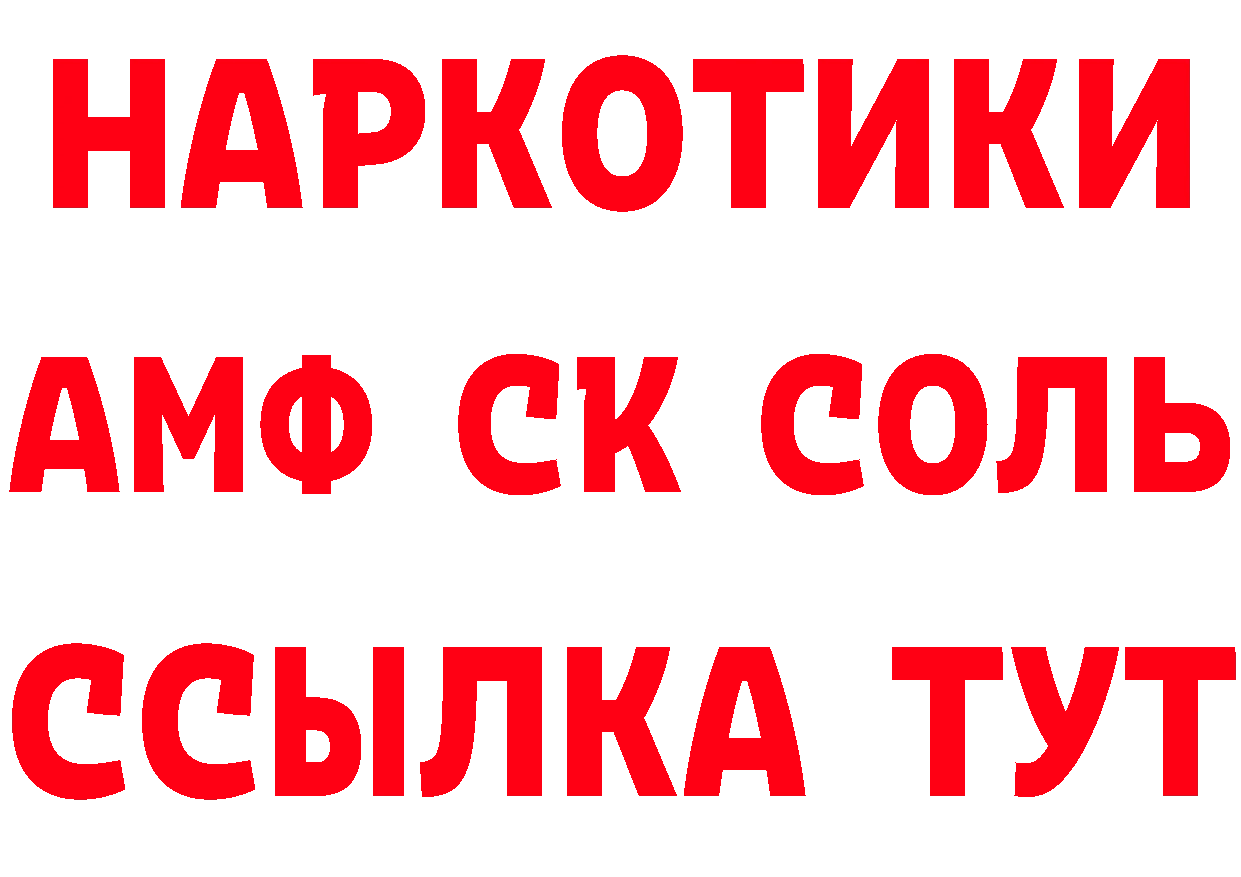 НАРКОТИКИ

АМФ СК СОЛЬ

ССЫЛКА ТУТ